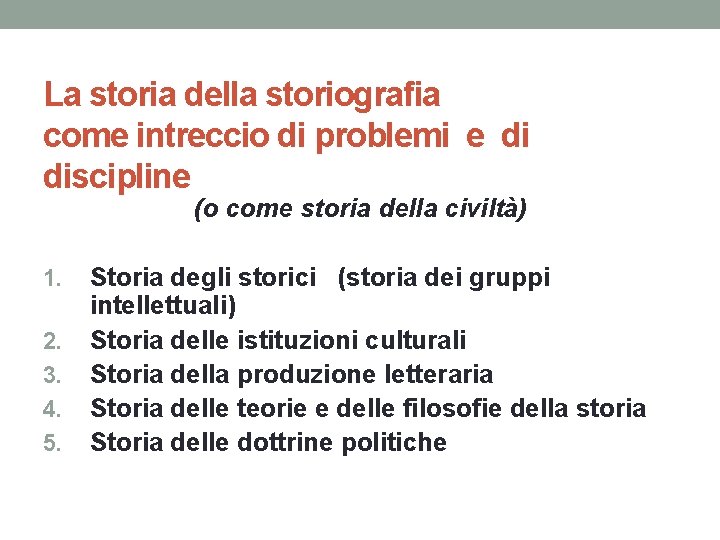 La storia della storiografia come intreccio di problemi e di discipline

(o come storia della civiltà)

1. Storia degli storici (storia dei gruppi intellettuali)
2. Storia delle istituzioni culturali
3. Storia della produzione letteraria
4. Storia delle teorie e delle filosofie della storia
5. Storia delle dottrine politiche